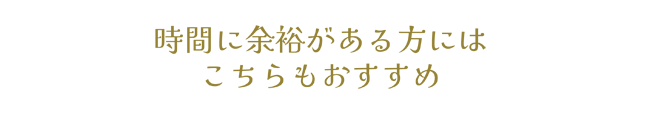 時間に余裕がある方には
こちらもおすすめ